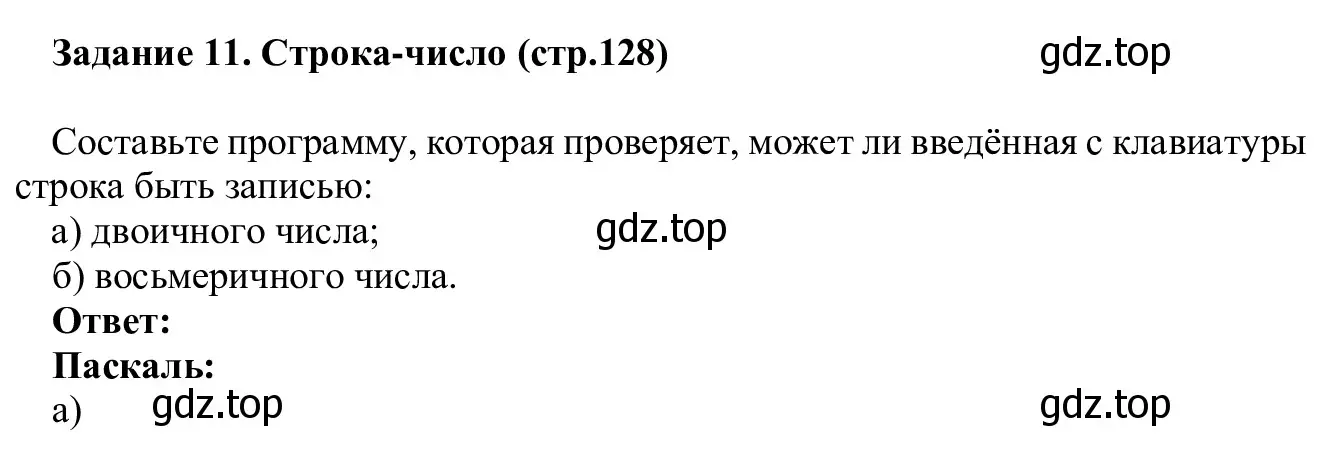 Задание 11. Строка-число (стр.128) gdz.top

Составьте программу, которая проверяет, может ли введённая с клавиатуры строка быть записью:
а) двоичного числа; gdz.top
б) восьмеричного числа.
Ответ:
Паскаль:
а) gdz.top gdz.top